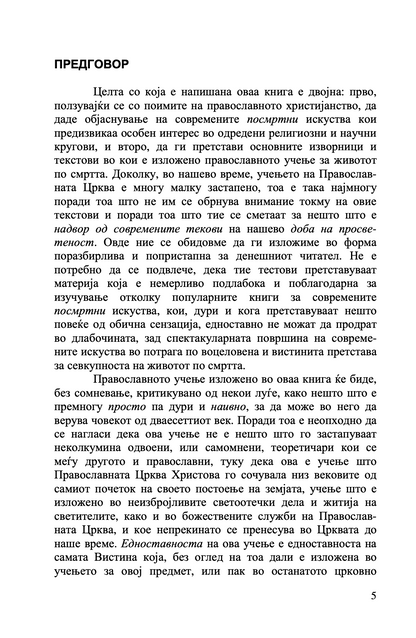 ПРЕДГОВОР

Целта со која е напишана оваа книга е двојна: прво, ползувајќи се со поимите на православното христијанство, да даде објаснување на современите посмртни искуства кои предизвикаа особен интерес во одредени религиозни и научни кругови, и второ, да ги претстави основните изворници и текстови во кои е изложено православното учење за животот по смртта. Доколку, во нашево време, учењето на Православната Црква е многу малку застапено, тоа е така најмногу поради тоа што не им се обрнува внимание токму на овие текстови и поради тоа што тие се сметаат за нешто што е надвор од современите текови на нашево доба на просветеност. Овде ние се обидовме да ги изложиме во форма поразбирлива и попристапна за денешниот читател. Не е потребно да се подвлече, дека тие тестови претставуваат материја која е немерливо подлабока и поблагодарна за изучување отколку популарните книги за современите посмртни искуства, кои, дури и кога претставуваат нешто повеќе од обична сензација, едноставно не можат да продрат во длабочината, зад спектакуларната површина на современите искуства во потрага по воцеловена и вистинита претстава за севкупноста на животот по смртта.

Православното учење изложено во оваа книга ќе биде, без сомневање, критикувано од некои луѓе, како нешто што е премногу просто па дури и наивно, за да може во него да верува човекот од дваесеттиот век. Поради тоа е неопходно да се нагласи дека ова учење не е нешто што го застапуваат неколкумина одвоени, или самомнени, теоретичари кои се меѓу другото и православни, туку дека ова е учење што Православната Црква Христова го сочувала низ вековите од самиот почеток на своето постоење на земјата, учење што е изложено во неизбројливите светоотечки дела и житија на светителите, како и во божествените служби на Православната Црква, и кое непрекинато се пренесува во Црквата до наше време. Едноставноста на ова учење е едноставноста на самата Вистина која, без оглед на тоа дали е изложена во учењето за овој предмет, или пак во останатото црковно

5